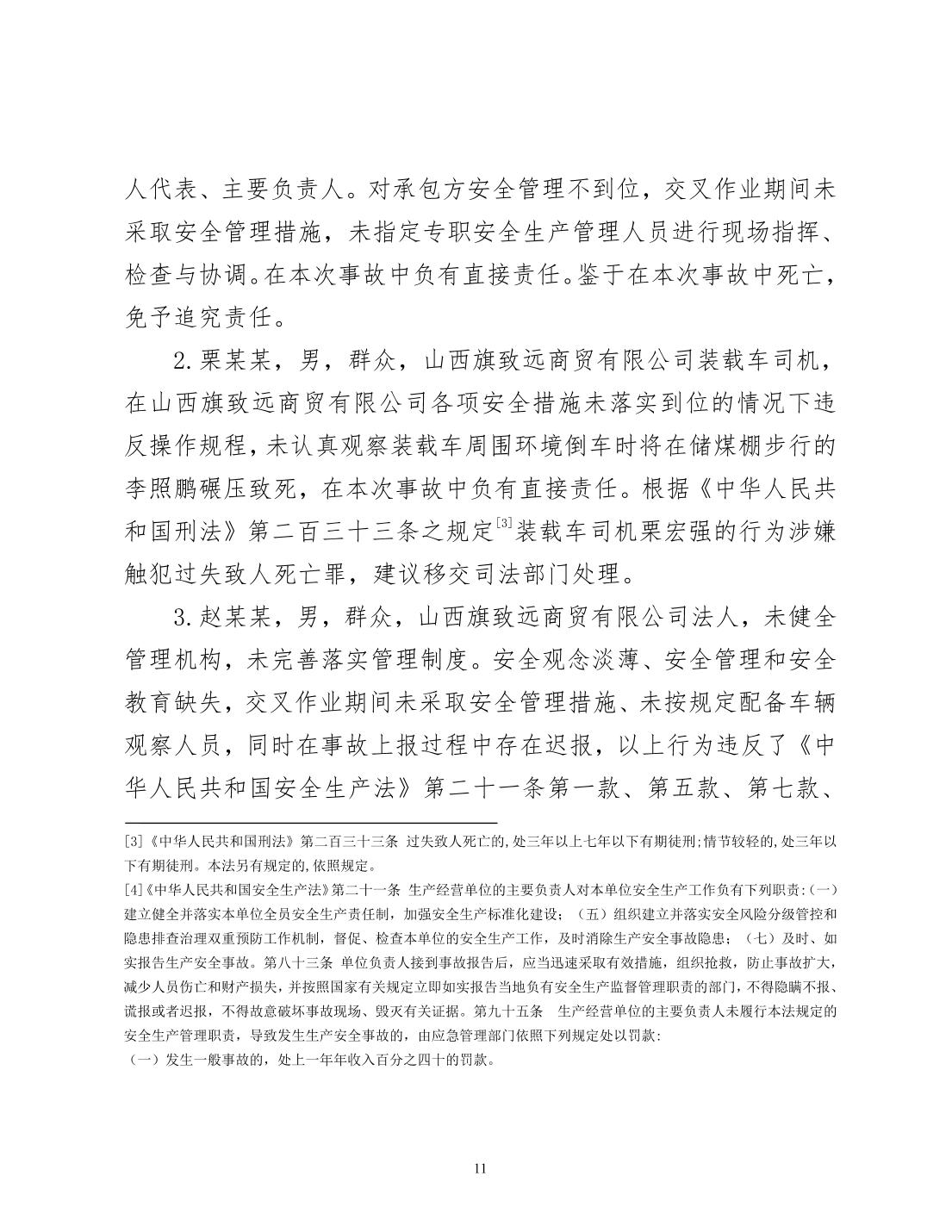 人代表、主要负责人。对承包方安全管理不到位，交叉作业期间未采取安全管理措施，未指定专职安全生产管理人员进行现场指挥、检查与协调。在本次事故中负有直接责任。鉴于在本次事故中死亡，免予追究责任。

2.栗某某，男，群众，山西旗致远商贸有限公司装载车司机，在山西旗致远商贸有限公司各项安全措施未落实到位的情况下违反操作规程，未认真观察装载车周围环境倒车时将在储煤棚步行的李照鹏碾压致死，在本次事故中负有直接责任。根据《中华人民共和国刑法》第二百三十三条之规定$^{[3]}$装载车司机栗宏强的行为涉嫌触犯过失致人死亡罪，建议移交司法部门处理。

3.赵某某，男，群众，山西旗致远商贸有限公司法人，未健全管理机构，未完善落实管理制度。安全观念淡薄、安全管理和安全教育缺失，交叉作业期间未采取安全管理措施、未按规定配备车辆观察人员，同时在事故上报过程中存在迟报，以上行为违反了《中华人民共和国安全生产法》第二十一条第一款、第五款、第七款、

[3]《中华人民共和国刑法》第二百三十三条 过失致人死亡的,处三年以上七年以下有期徒刑;情节较轻的,处三年以下有期徒刑。本法另有规定的,依照规定。

[4]《中华人民共和国安全生产法》第二十一条 生产经营单位的主要负责人对本单位安全生产工作负有下列职责:(一)建立健全并落实本单位全员安全生产责任制，加强安全生产标准化建设；（五）组织建立并落实安全风险分级管控和隐患排查治理双重预防工作机制，督促、检查本单位的安全生产工作，及时消除生产安全事故隐患；（七）及时、如实报告生产安全事故。第八十三条 单位负责人接到事故报告后，应当迅速采取有效措施，组织抢救，防止事故扩大，减少人员伤亡和财产损失，并按照国家有关规定立即如实报告当地负有安全生产监督管理职责的部门，不得隐瞒不报、谎报或者迟报，不得故意破坏事故现场、毁灭有关证据。第九十五条 生产经营单位的主要负责人未履行本法规定的安全生产管理职责，导致发生生产安全事故的，由应急管理部门依照下列规定处以罚款:
（一）发生一般事故的，处上一年年收入百分之四十的罚款。

11